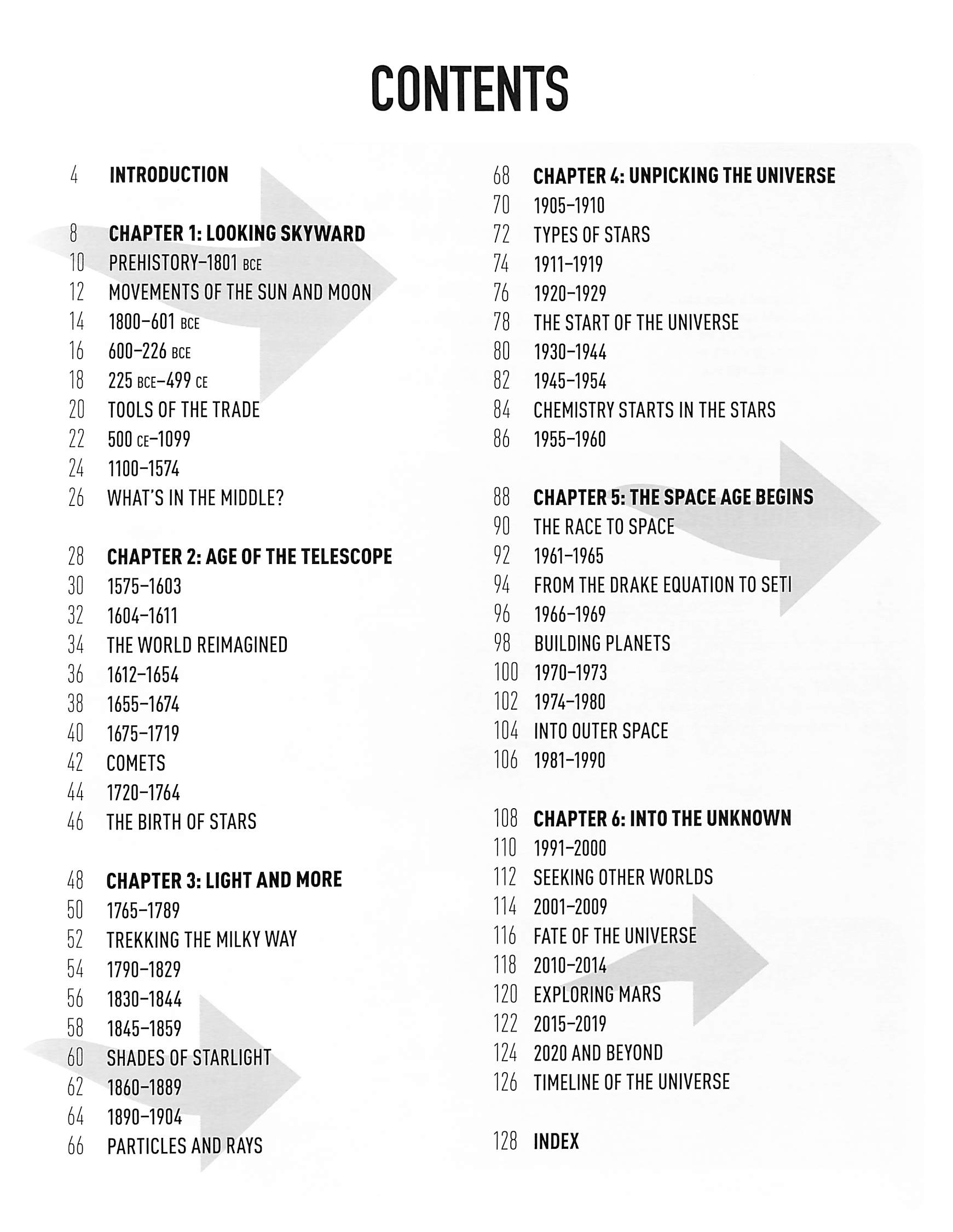 CONTENTS

4 INTRODUCTION

8 CHAPTER 1: LOOKING SKYWARD
10 PREHISTORY–1801 BCE
12 MOVEMENTS OF THE SUN AND MOON
14 1800–601 BCE
16 600–226 BCE
18 225 BCE–499 CE
20 TOOLS OF THE TRADE
22 500 CE–1099
24 1100–1574
26 WHAT'S IN THE MIDDLE?

28 CHAPTER 2: AGE OF THE TELESCOPE
30 1575–1603
32 1604–1611
34 THE WORLD REIMAGINED
36 1612–1654
38 1655–1674
40 1675–1719
42 COMETS
44 1720–1764
46 THE BIRTH OF STARS

48 CHAPTER 3: LIGHT AND MORE
50 1765–1789
52 TREKKING THE MILKY WAY
54 1790–1829
56 1830–1844
58 1845–1859
60 SHADES OF STARLIGHT
62 1860–1889
64 1890–1904
66 PARTICLES AND RAYS

68 CHAPTER 4: UNPICKING THE UNIVERSE
70 1905–1910
72 TYPES OF STARS
74 1911–1919
76 1920–1929
78 THE START OF THE UNIVERSE
80 1930–1944
82 1945–1954
84 CHEMISTRY STARTS IN THE STARS
86 1955–1960

88 CHAPTER 5: THE SPACE AGE BEGINS
90 THE RACE TO SPACE
92 1961–1965
94 FROM THE DRAKE EQUATION TO SETI
96 1966–1969
98 BUILDING PLANETS
100 1970–1973
102 1974–1980
104 INTO OUTER SPACE
106 1981–1990

108 CHAPTER 6: INTO THE UNKNOWN
110 1991–2000
112 SEEKING OTHER WORLDS
114 2001–2009
116 FATE OF THE UNIVERSE
118 2010–2014
120 EXPLORING MARS
122 2015–2019
124 2020 AND BEYOND
126 TIMELINE OF THE UNIVERSE

128 INDEX